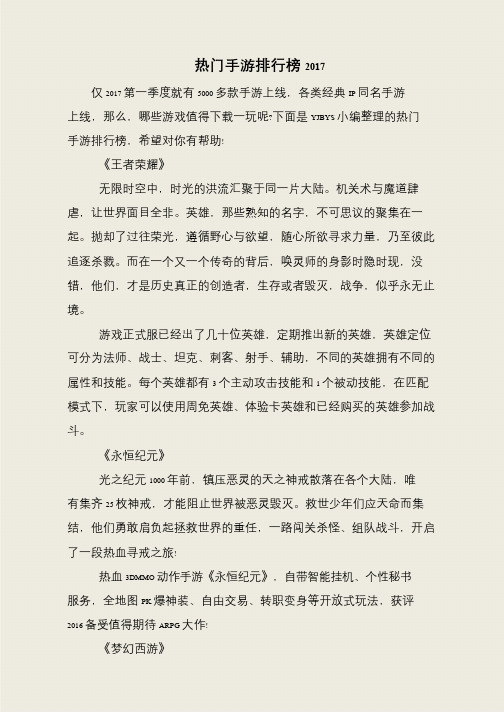 热门手游排行榜 2017

仅 2017 第一季度就有 5000 多款手游上线，各类经典 IP 同名手游上线，那么，哪些游戏值得下载一玩呢?下面是 YJBYS 小编整理的热门手游排行榜，希望对你有帮助!

《王者荣耀》

无限时空中，时光的洪流汇聚于同一片大陆。机关术与魔道肆虐，让世界面目全非。英雄，那些熟知的名字，不可思议的聚集在一起。抛却了过往荣光，遵循野心与欲望，随心所欲寻求力量，乃至彼此追逐杀戮。而在一个又一个传奇的背后，唤灵师的身影时隐时现，没错，他们，才是历史真正的创造者，生存或者毁灭，战争，似乎永无止境。

游戏正式服已经出了几十位英雄，定期推出新的英雄，英雄定位可分为法师、战士、坦克、刺客、射手、辅助，不同的英雄拥有不同的属性和技能。每个英雄都有 3 个主动攻击技能和 1 个被动技能，在匹配模式下，玩家可以使用周免英雄、体验卡英雄和已经购买的英雄参加战斗。

《永恒纪元》

光之纪元 1000 年前，镇压恶灵的天之神戒散落在各个大陆，唯有集齐 25 枚神戒，才能阻止世界被恶灵毁灭。救世少年们应天命而集结，他们勇敢肩负起拯救世界的重任，一路闯关杀怪、组队战斗，开启了一段热血寻戒之旅!

热血 3DMMO 动作手游《永恒纪元》，自带智能挂机、个性秘书服务，全地图 PK 爆神装、自由交易、转职变身等开放式玩法，获评 2016 备受值得期待 ARPG 大作!

《梦幻西游》